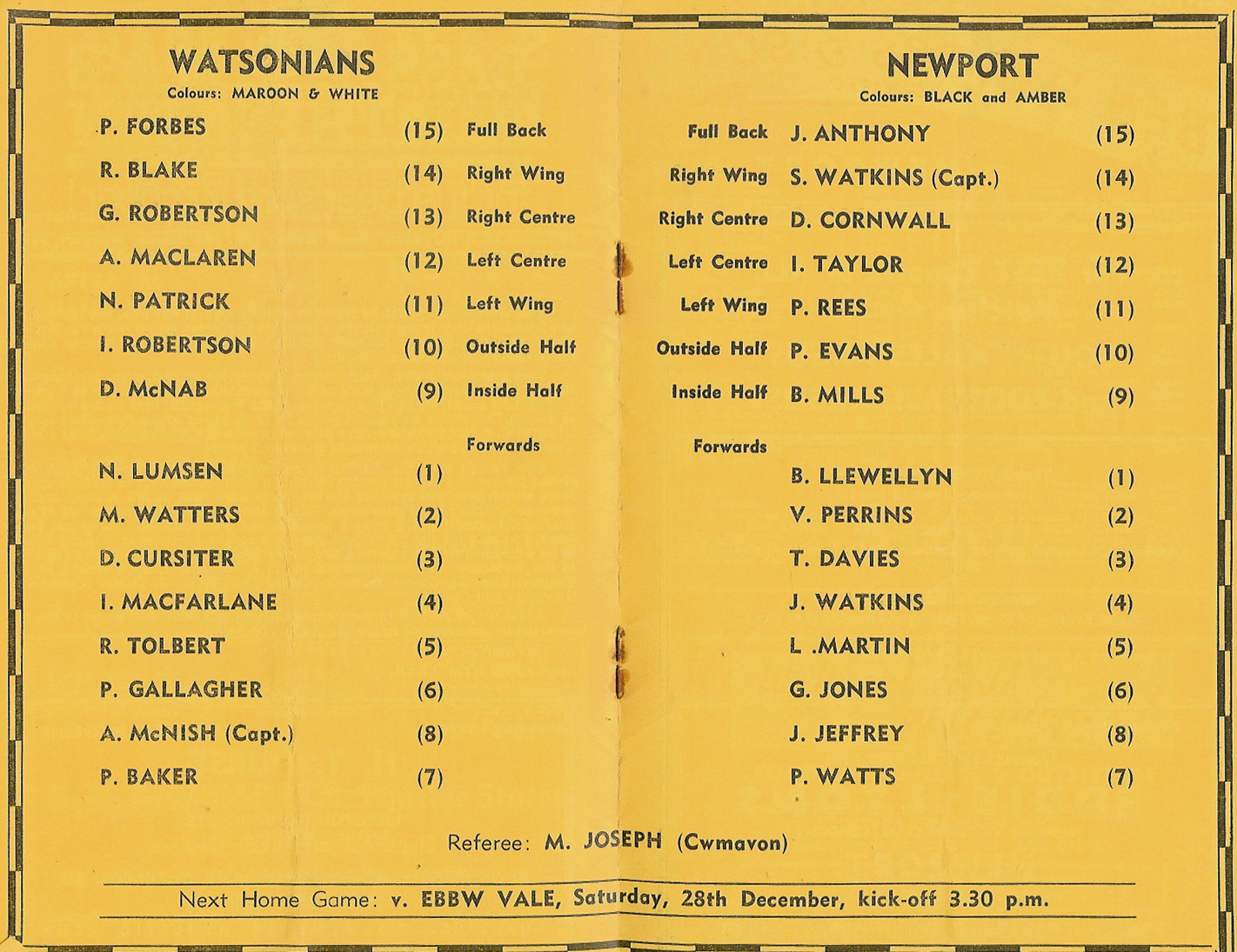 WATSONIANS
Colours: MAROON & WHITE

P. FORBES (15) Full Back
R. BLAKE (14) Right Wing
G. ROBERTSON (13) Right Centre
A. MACLAREN (12) Left Centre
N. PATRICK (11) Left Wing
I. ROBERTSON (10) Outside Half
D. McNAB (9) Inside Half

Forwards

N. LUMSEN (1)
M. WATTERS (2)
D. CURSITER (3)
I. MACFARLANE (4)
R. TOLBERT (5)
P. GALLAGHER (6)
A. McNISH (Capt.) (8)
P. BAKER (7)

NEWPORT
Colours: BLACK and AMBER

Full Back J. ANTHONY (15)
Right Wing S. WATKINS (Capt.) (14)
Right Centre D. CORNWALL (13)
Left Centre I. TAYLOR (12)
Left Wing P. REES (11)
Outside Half P. EVANS (10)
Inside Half B. MILLS (9)

Forwards

B. LLEWELLYN (1)
V. PERRINS (2)
T. DAVIES (3)
J. WATKINS (4)
L .MARTIN (5)
G. JONES (6)
J. JEFFREY (8)
P. WATTS (7)

Referee: M. JOSEPH (Cwmavon)

Next Home Game: v. EBBW VALE, Saturday, 28th December, kick-off 3.30 p.m.